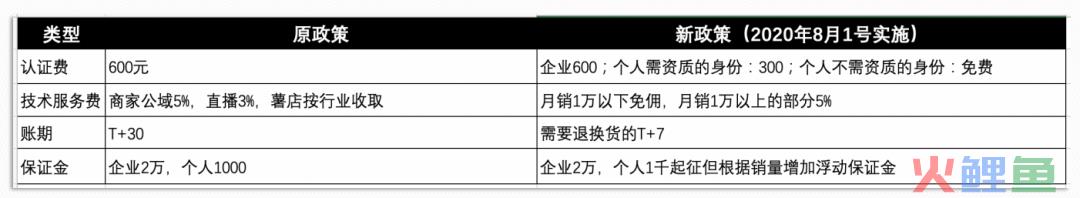 | 类型 | 原政策 | 新政策（2020年8月1号实施） |
|---|---|---|
| 认证费 | 600元 | 企业600；个人需资质的身份：300；个人不需资质的身份：免费 |
| 技术服务费 | 商家公域5%，直播3%，薯店按行业收取 | 月销1万以下免佣，月销1万以上的部分5% |
| 账期 | T+30 | 需要退换货的T+7 |
| 保证金 | 企业2万，个人1000 | 企业2万，个人1千起征但根据销量增加浮动保证金 |

火鲤鱼